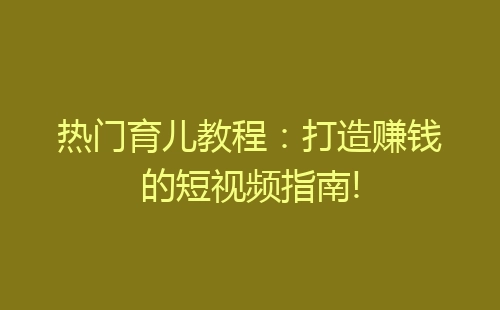 热门育儿教程：打造赚钱的短视频指南!